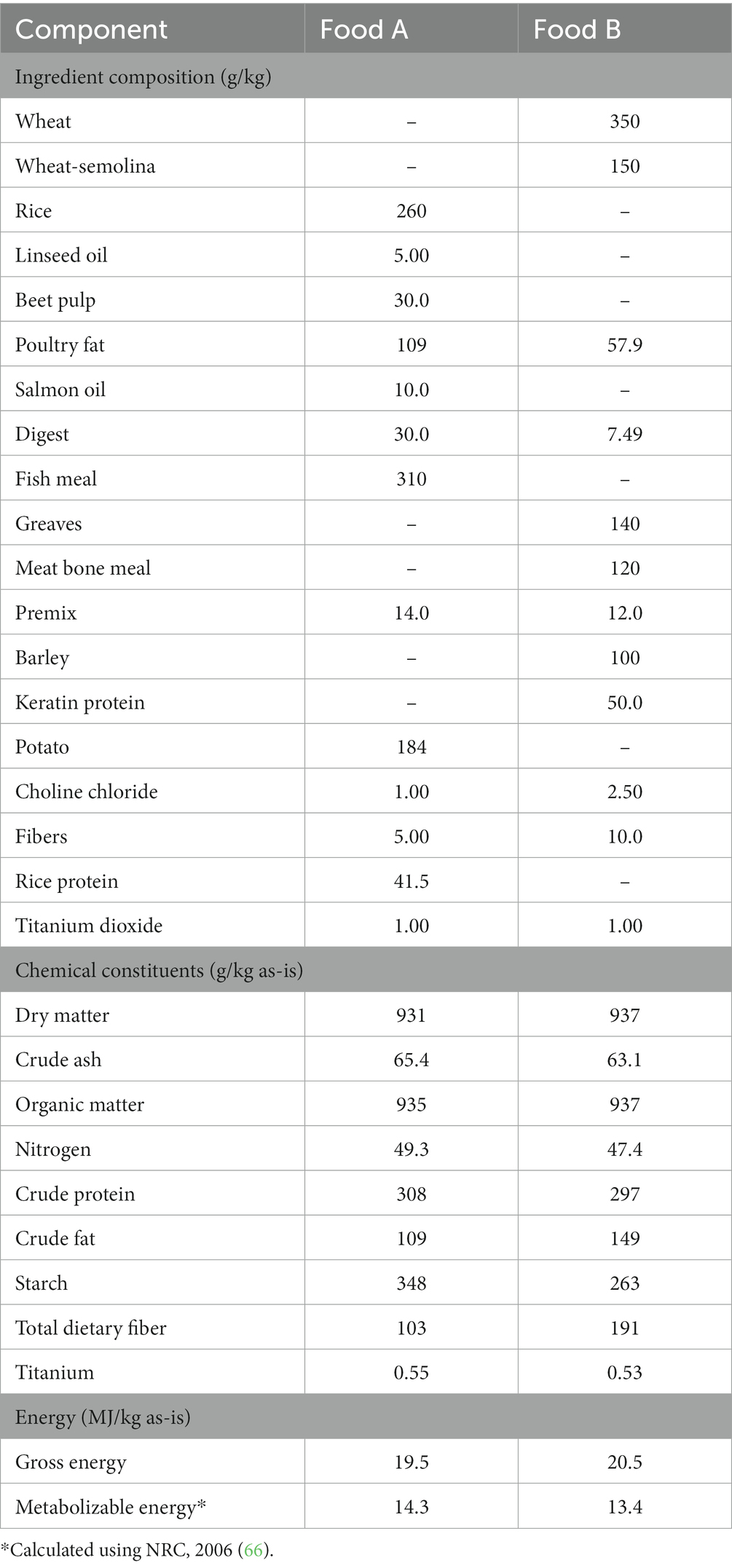 | Component | Food A | Food B |
|---|---|---|
| Ingredient composition (g/kg) | | |
| Wheat | – | 350 |
| Wheat-semolina | – | 150 |
| Rice | 260 | – |
| Linseed oil | 5.00 | – |
| Beet pulp | 30.0 | – |
| Poultry fat | 109 | 57.9 |
| Salmon oil | 10.0 | – |
| Digest | 30.0 | 7.49 |
| Fish meal | 310 | – |
| Greaves | – | 140 |
| Meat bone meal | – | 120 |
| Premix | 14.0 | 12.0 |
| Barley | – | 100 |
| Keratin protein | – | 50.0 |
| Potato | 184 | – |
| Choline chloride | 1.00 | 2.50 |
| Fibers | 5.00 | 10.0 |
| Rice protein | 41.5 | – |
| Titanium dioxide | 1.00 | 1.00 |
| Chemical constituents (g/kg as-is) | | |
| Dry matter | 931 | 937 |
| Crude ash | 65.4 | 63.1 |
| Organic matter | 935 | 937 |
| Nitrogen | 49.3 | 47.4 |
| Crude protein | 308 | 297 |
| Crude fat | 109 | 149 |
| Starch | 348 | 263 |
| Total dietary fiber | 103 | 191 |
| Titanium | 0.55 | 0.53 |
| Energy (MJ/kg as-is) | | |
| Gross energy | 19.5 | 20.5 |
| Metabolizable energy* | 14.3 | 13.4 |

*Calculated using NRC, 2006 (66).